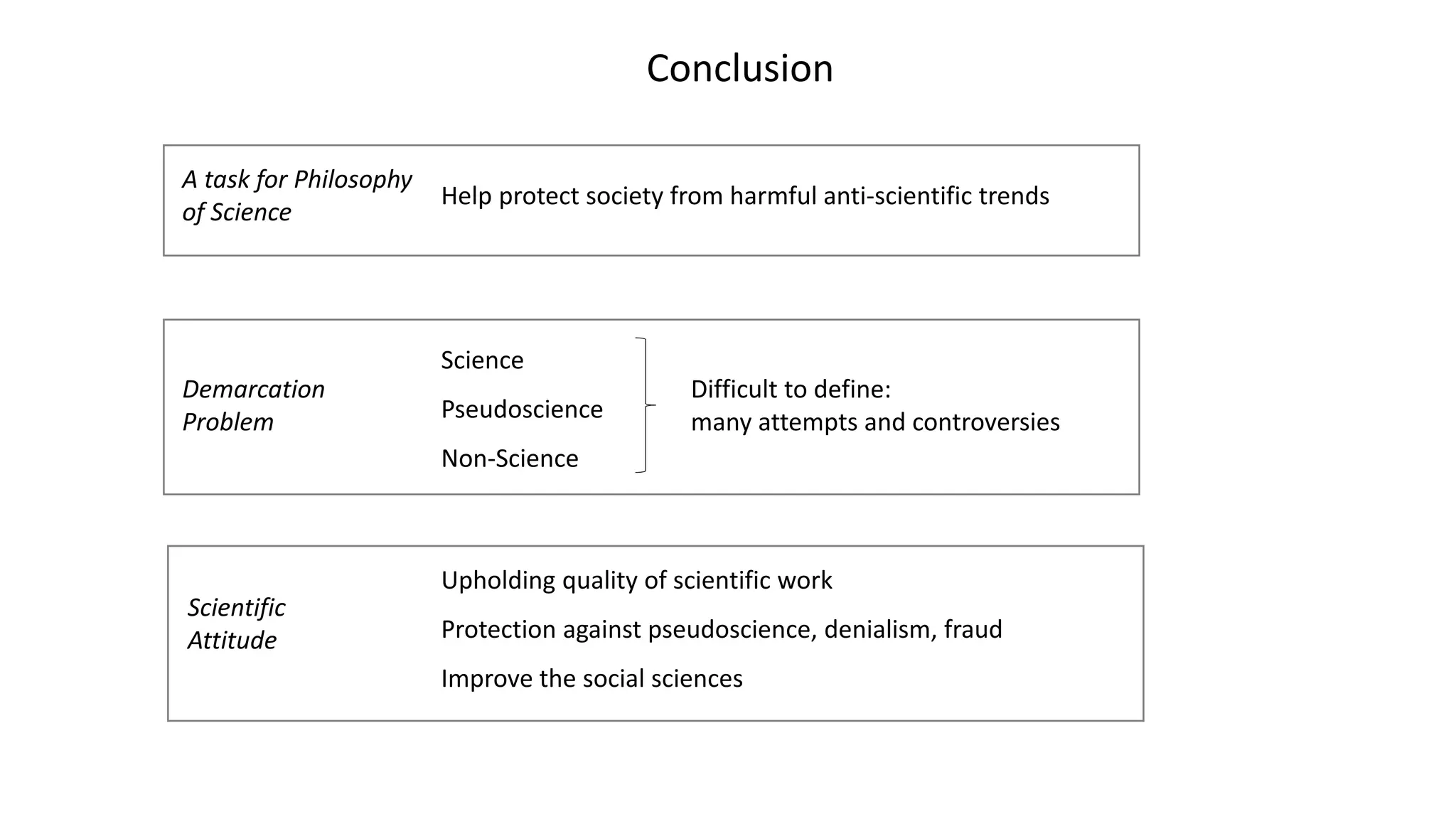 Conclusion

A task for Philosophy of Science

Help protect society from harmful anti-scientific trends

Demarcation Problem

Science

Pseudoscience

Non-Science

Difficult to define:
many attempts and controversies

Scientific Attitude

Upholding quality of scientific work

Protection against pseudoscience, denialism, fraud

Improve the social sciences